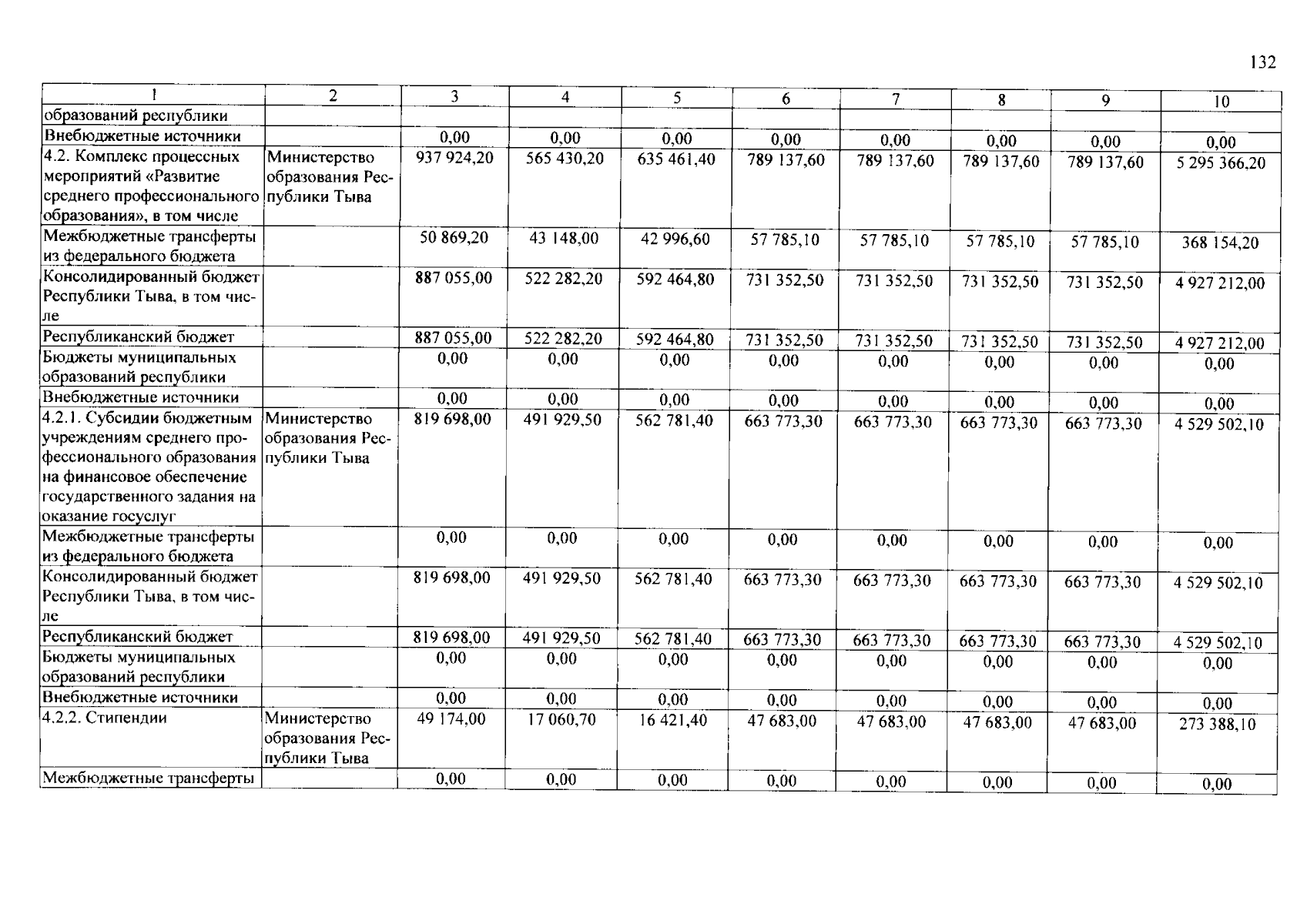 132

| 1 | 2 | 3 | 4 | 5 | 6 | 7 | 8 | 9 | 10 |
|---|---|---|---|---|---|---|---|---|---|
| образований республики | | | | | | | | | |
| Внебюджетные источники | | 0,00 | 0,00 | 0,00 | 0,00 | 0,00 | 0,00 | 0,00 | 0,00 |
| 4.2. Комплекс процессных мероприятий «Развитие среднего профессионального образования», в том числе | Министерство образования Республики Тыва | 937 924,20 | 565 430,20 | 635 461,40 | 789 137,60 | 789 137,60 | 789 137,60 | 789 137,60 | 5 295 366,20 |
| Межбюджетные трансферты из федерального бюджета | | 50 869,20 | 43 148,00 | 42 996,60 | 57 785,10 | 57 785,10 | 57 785,10 | 57 785,10 | 368 154,20 |
| Консолидированный бюджет Республики Тыва, в том числе | | 887 055,00 | 522 282,20 | 592 464,80 | 731 352,50 | 731 352,50 | 731 352,50 | 731 352,50 | 4 927 212,00 |
| Республиканский бюджет | | 887 055,00 | 522 282,20 | 592 464,80 | 731 352,50 | 731 352,50 | 731 352,50 | 731 352,50 | 4 927 212,00 |
| Бюджеты муниципальных образований республики | | 0,00 | 0,00 | 0,00 | 0,00 | 0,00 | 0,00 | 0,00 | 0,00 |
| Внебюджетные источники | | 0,00 | 0,00 | 0,00 | 0,00 | 0,00 | 0,00 | 0,00 | 0,00 |
| 4.2.1. Субсидии бюджетным учреждениям среднего профессионального образования на финансовое обеспечение государственного задания на оказание госуслуг | Министерство образования Республики Тыва | 819 698,00 | 491 929,50 | 562 781,40 | 663 773,30 | 663 773,30 | 663 773,30 | 663 773,30 | 4 529 502,10 |
| Межбюджетные трансферты из федерального бюджета | | 0,00 | 0,00 | 0,00 | 0,00 | 0,00 | 0,00 | 0,00 | 0,00 |
| Консолидированный бюджет Республики Тыва, в том числе | | 819 698,00 | 491 929,50 | 562 781,40 | 663 773,30 | 663 773,30 | 663 773,30 | 663 773,30 | 4 529 502,10 |
| Республиканский бюджет | | 819 698,00 | 491 929,50 | 562 781,40 | 663 773,30 | 663 773,30 | 663 773,30 | 663 773,30 | 4 529 502,10 |
| Бюджеты муниципальных образований республики | | 0,00 | 0,00 | 0,00 | 0,00 | 0,00 | 0,00 | 0,00 | 0,00 |
| Внебюджетные источники | | 0,00 | 0,00 | 0,00 | 0,00 | 0,00 | 0,00 | 0,00 | 0,00 |
| 4.2.2. Стипендии | Министерство образования Республики Тыва | 49 174,00 | 17 060,70 | 16 421,40 | 47 683,00 | 47 683,00 | 47 683,00 | 47 683,00 | 273 388,10 |
| Межбюджетные трансферты | | 0,00 | 0,00 | 0,00 | 0,00 | 0,00 | 0,00 | 0,00 | 0,00 |